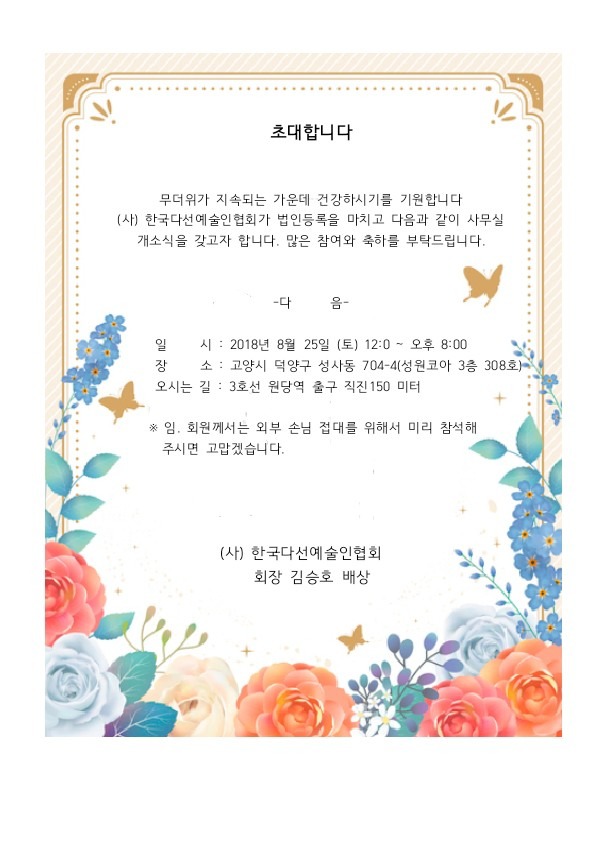 초대합니다

무더위가 지속되는 가운데 건강하시기를 기원합니다
(사) 한국다선예술인협회가 법인등록을 마치고 다음과 같이 사무실 개소식을 갖고자 합니다. 많은 참여와 축하를 부탁드립니다.

-다 음-

일 시 : 2018년 8월 25일 (토) 12:0 ~ 오후 8:00
장 소 : 고양시 덕양구 성사동 704-4(성원코아 3층 308호)
오시는 길 : 3호선 원당역 출구 직진150 미터

※ 임. 회원께서는 외부 손님 접대를 위해서 미리 참석해 주시면 고맙겠습니다.

(사) 한국다선예술인협회
회장 김승호 배상